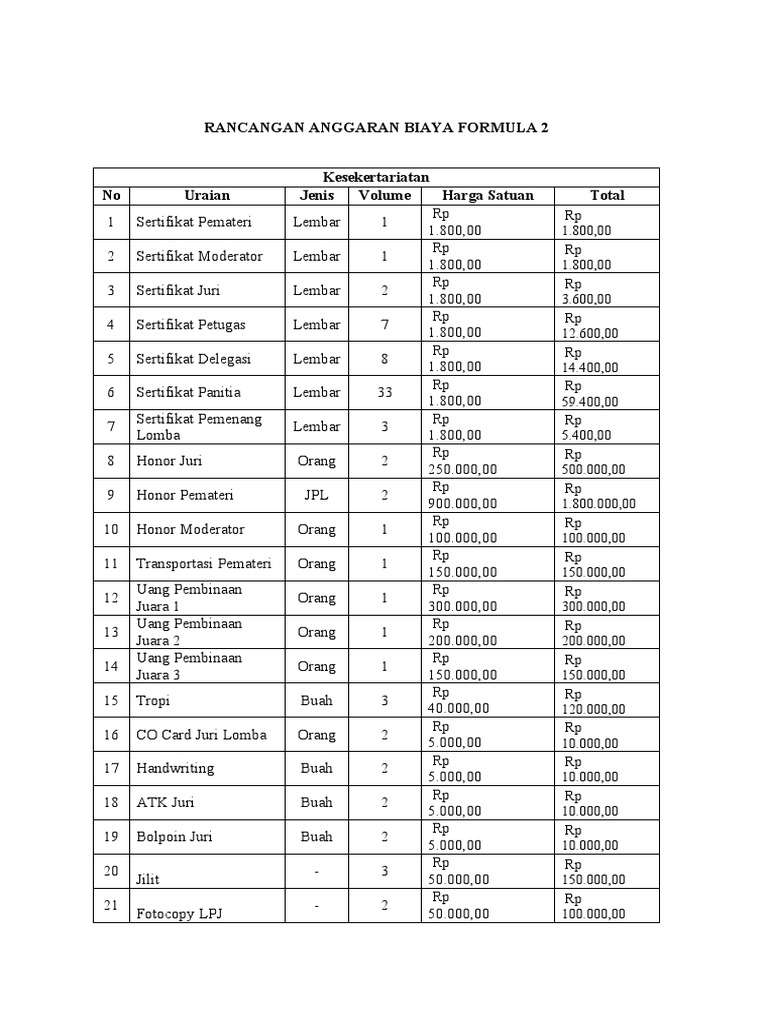 RANCANGAN ANGGARAN BIAYA FORMULA 2

| Kesekertariatan | | | | | |
|---|---|---|---|---|---|
| No | Uraian | Jenis | Volume | Harga Satuan | Total |
| 1 | Sertifikat Pemateri | Lembar | 1 | Rp 1.800,00 | Rp 1.800,00 |
| 2 | Sertifikat Moderator | Lembar | 1 | Rp 1.800,00 | Rp 1.800,00 |
| 3 | Sertifikat Juri | Lembar | 2 | Rp 1.800,00 | Rp 3.600,00 |
| 4 | Sertifikat Petugas | Lembar | 7 | Rp 1.800,00 | Rp 12.600,00 |
| 5 | Sertifikat Delegasi | Lembar | 8 | Rp 1.800,00 | Rp 14.400,00 |
| 6 | Sertifikat Panitia | Lembar | 33 | Rp 1.800,00 | Rp 59.400,00 |
| 7 | Sertifikat Pemenang Lomba | Lembar | 3 | Rp 1.800,00 | Rp 5.400,00 |
| 8 | Honor Juri | Orang | 2 | Rp 250.000,00 | Rp 500.000,00 |
| 9 | Honor Pemateri | JPL | 2 | Rp 900.000,00 | Rp 1.800.000,00 |
| 10 | Honor Moderator | Orang | 1 | Rp 100.000,00 | Rp 100.000,00 |
| 11 | Transportasi Pemateri | Orang | 1 | Rp 150.000,00 | Rp 150.000,00 |
| 12 | Uang Pembinaan Juara 1 | Orang | 1 | Rp 300.000,00 | Rp 300.000,00 |
| 13 | Uang Pembinaan Juara 2 | Orang | 1 | Rp 200.000,00 | Rp 200.000,00 |
| 14 | Uang Pembinaan Juara 3 | Orang | 1 | Rp 150.000,00 | Rp 150.000,00 |
| 15 | Tropi | Buah | 3 | Rp 40.000,00 | Rp 120.000,00 |
| 16 | CO Card Juri Lomba | Orang | 2 | Rp 5.000,00 | Rp 10.000,00 |
| 17 | Handwriting | Buah | 2 | Rp 5.000,00 | Rp 10.000,00 |
| 18 | ATK Juri | Buah | 2 | Rp 5.000,00 | Rp 10.000,00 |
| 19 | Bolpoin Juri | Buah | 2 | Rp 5.000,00 | Rp 10.000,00 |
| 20 | Jilit | - | 3 | Rp 50.000,00 | Rp 150.000,00 |
| 21 | Fotocopy LPJ | - | 2 | Rp 50.000,00 | Rp 100.000,00 |